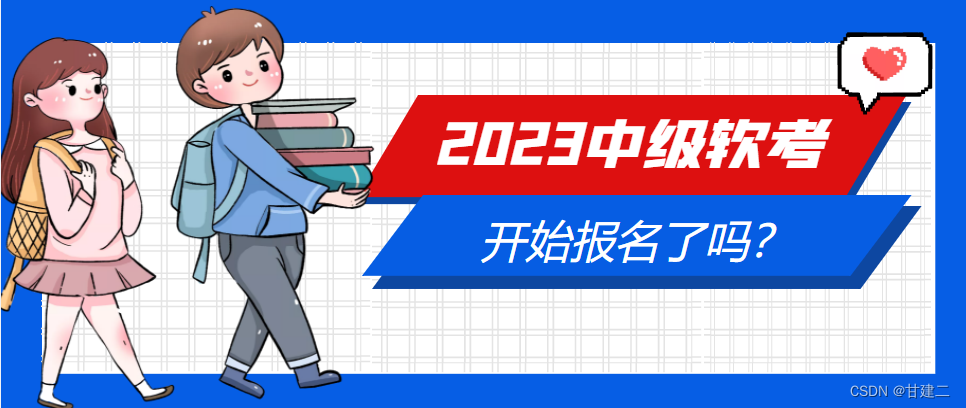 2023中级软考

开始报名了吗？

CSDN @甘建二